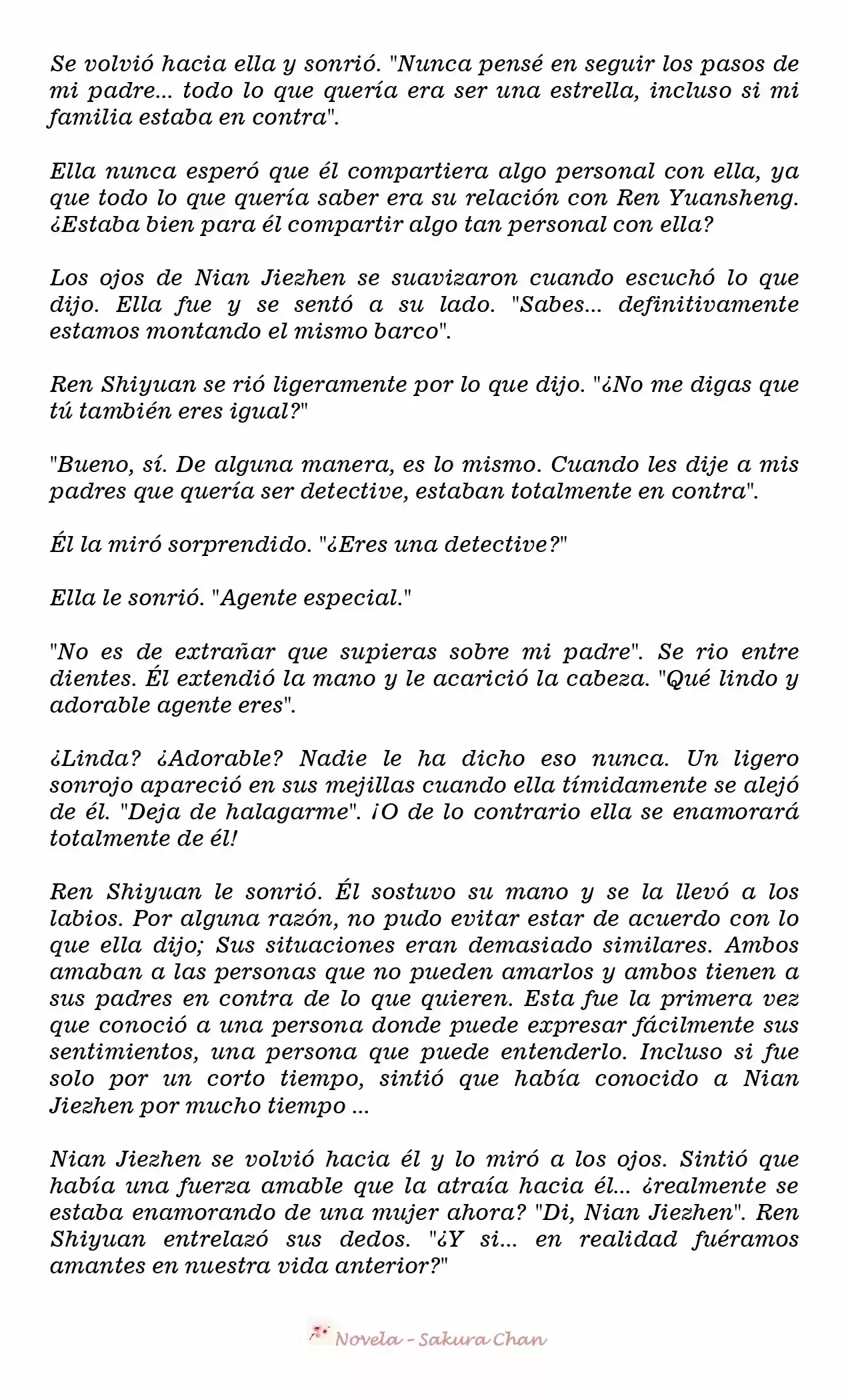 Se volvió hacia ella y sonrió. "Nunca pensé en seguir los pasos de mi padre... todo lo que quería era ser una estrella, incluso si mi familia estaba en contra".

Ella nunca esperó que él compartiera algo personal con ella, ya que todo lo que quería saber era su relación con Ren Yuansheng. ¿Estaba bien para él compartir algo tan personal con ella?

Los ojos de Nian Jiezhen se suavizaron cuando escuchó lo que dijo. Ella fue y se sentó a su lado. "Sabes... definitivamente estamos montando el mismo barco".

Ren Shiyuan se rió ligeramente por lo que dijo. "¿No me digas que tú también eres igual?"

"Bueno, sí. De alguna manera, es lo mismo. Cuando les dije a mis padres que quería ser detective, estaban totalmente en contra".

Él la miró sorprendido. "¿Eres una detective?"

Ella le sonrió. "Agente especial."

"No es de extrañar que supieras sobre mi padre". Se rio entre dientes. Él extendió la mano y le acarició la cabeza. "Qué lindo y adorable agente eres".

¿Linda? ¿Adorable? Nadie le ha dicho eso nunca. Un ligero sonrojo apareció en sus mejillas cuando ella tímidamente se alejó de él. "Deja de halagarme". ¡O de lo contrario ella se enamorará totalmente de él!

Ren Shiyuan le sonrió. Él sostuvo su mano y se la llevó a los labios. Por alguna razón, no pudo evitar estar de acuerdo con lo que ella dijo; Sus situaciones eran demasiado similares. Ambos amaban a las personas que no pueden amarlos y ambos tienen a sus padres en contra de lo que quieren. Esta fue la primera vez que conoció a una persona donde puede expresar fácilmente sus sentimientos, una persona que puede entenderlo. Incluso si fue solo por un corto tiempo, sintió que había conocido a Nian Jiezhen por mucho tiempo ...

Nian Jiezhen se volvió hacia él y lo miró a los ojos. Sintió que había una fuerza amable que la atraía hacia él... ¿realmente se estaba enamorando de una mujer ahora? "Di, Nian Jiezhen". Ren Shiyuan entrelazó sus dedos. "¿Y si... en realidad fuéramos amantes en nuestra vida anterior?"

Novela - Sakura Chan